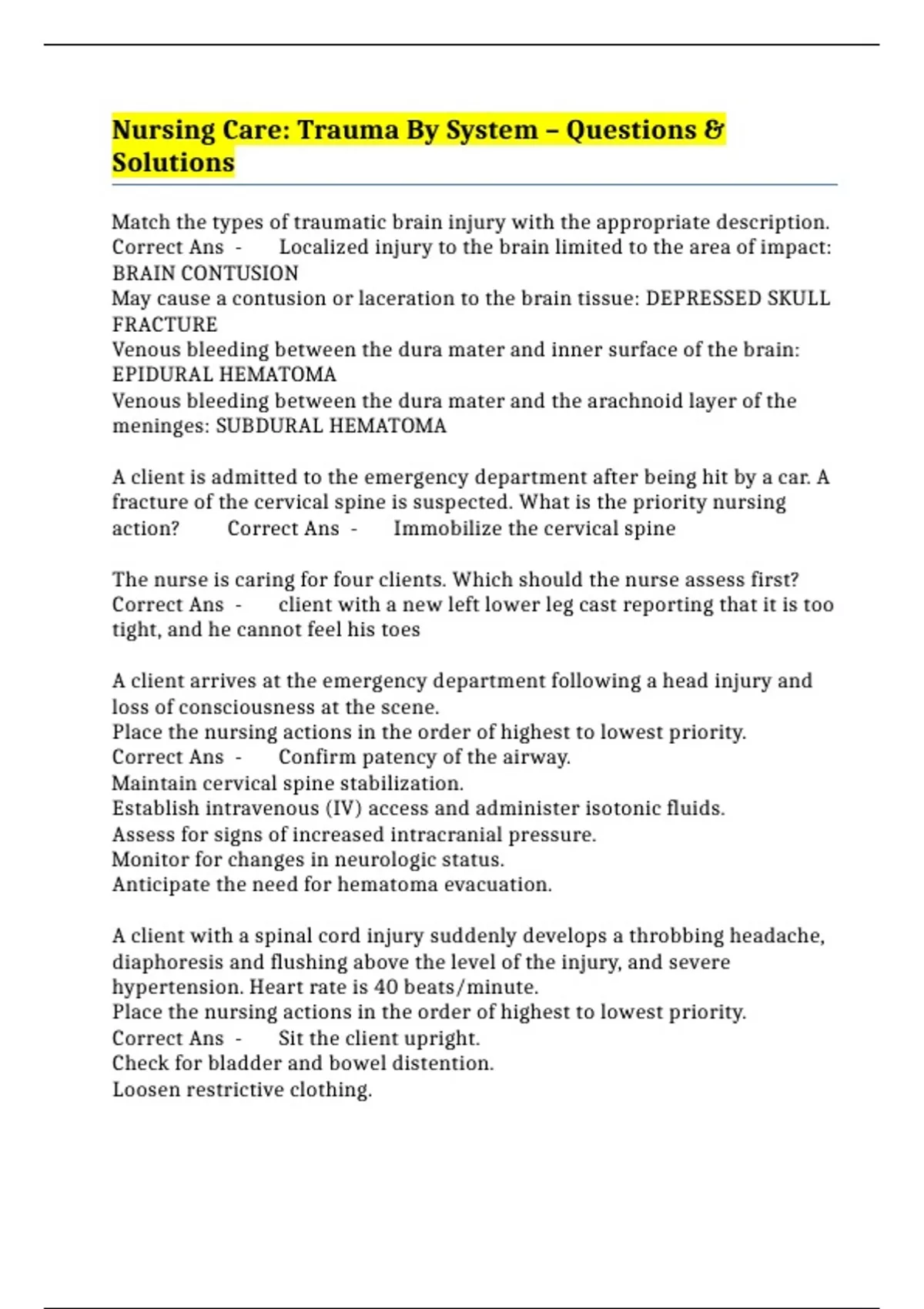 Nursing Care: Trauma By System – Questions & Solutions

Match the types of traumatic brain injury with the appropriate description. Correct Ans - Localized injury to the brain limited to the area of impact: BRAIN CONTUSION
May cause a contusion or laceration to the brain tissue: DEPRESSED SKULL FRACTURE
Venous bleeding between the dura mater and inner surface of the brain: EPIDURAL HEMATOMA
Venous bleeding between the dura mater and the arachnoid layer of the meninges: SUBDURAL HEMATOMA

A client is admitted to the emergency department after being hit by a car. A fracture of the cervical spine is suspected. What is the priority nursing action? Correct Ans - Immobilize the cervical spine

The nurse is caring for four clients. Which should the nurse assess first? Correct Ans - client with a new left lower leg cast reporting that it is too tight, and he cannot feel his toes

A client arrives at the emergency department following a head injury and loss of consciousness at the scene.
Place the nursing actions in the order of highest to lowest priority.
Correct Ans - Confirm patency of the airway.
Maintain cervical spine stabilization.
Establish intravenous (IV) access and administer isotonic fluids.
Assess for signs of increased intracranial pressure.
Monitor for changes in neurologic status.
Anticipate the need for hematoma evacuation.

A client with a spinal cord injury suddenly develops a throbbing headache, diaphoresis and flushing above the level of the injury, and severe hypertension. Heart rate is 40 beats/minute.
Place the nursing actions in the order of highest to lowest priority.
Correct Ans - Sit the client upright.
Check for bladder and bowel distention.
Loosen restrictive clothing.